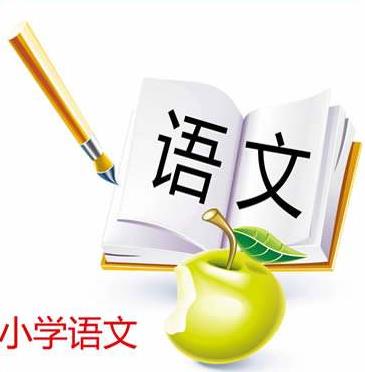 语文

小学语文